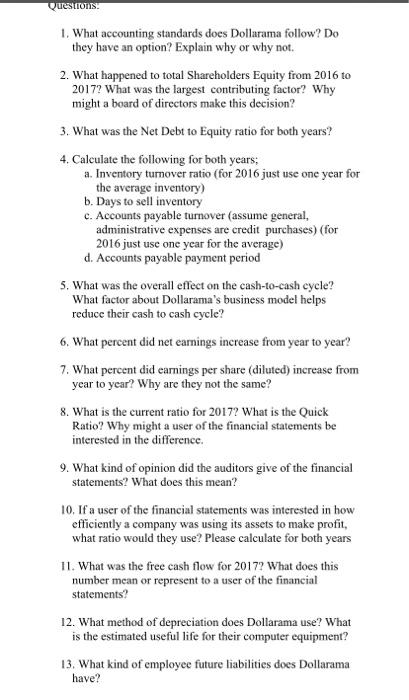 Questions:

1. What accounting standards does Dollarama follow? Do they have an option? Explain why or why not.

2. What happened to total Shareholders Equity from 2016 to 2017? What was the largest contributing factor? Why might a board of directors make this decision?

3. What was the Net Debt to Equity ratio for both years?

4. Calculate the following for both years;
a. Inventory turnover ratio (for 2016 just use one year for the average inventory)
b. Days to sell inventory
c. Accounts payable turnover (assume general, administrative expenses are credit purchases) (for 2016 just use one year for the average)
d. Accounts payable payment period

5. What was the overall effect on the cash-to-cash cycle? What factor about Dollarama's business model helps reduce their cash to cash cycle?

6. What percent did net earnings increase from year to year?

7. What percent did earnings per share (diluted) increase from year to year? Why are they not the same?

8. What is the current ratio for 2017? What is the Quick Ratio? Why might a user of the financial statements be interested in the difference.

9. What kind of opinion did the auditors give of the financial statements? What does this mean?

10. If a user of the financial statements was interested in how efficiently a company was using its assets to make profit, what ratio would they use? Please calculate for both years

11. What was the free cash flow for 2017? What does this number mean or represent to a user of the financial statements?

12. What method of depreciation does Dollarama use? What is the estimated useful life for their computer equipment?

13. What kind of employee future liabilities does Dollarama have?